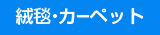 絨毯・カーペット